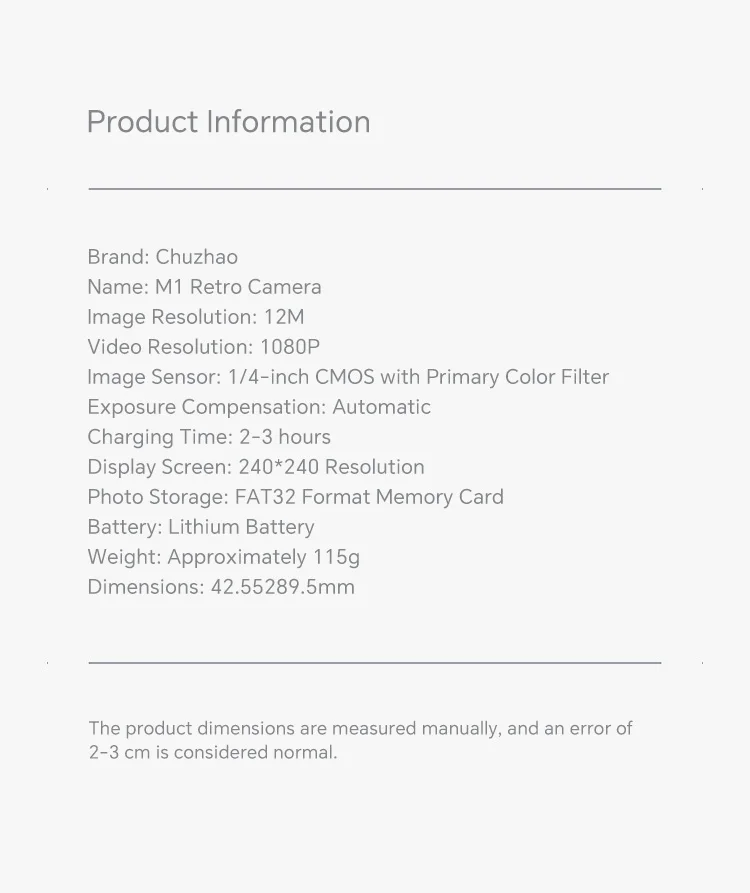 Product Information

Brand: Chuzhao
Name: M1 Retro Camera
Image Resolution: 12M
Video Resolution: 1080P
Image Sensor: 1/4-inch CMOS with Primary Color Filter
Exposure Compensation: Automatic
Charging Time: 2-3 hours
Display Screen: 240*240 Resolution
Photo Storage: FAT32 Format Memory Card
Battery: Lithium Battery
Weight: Approximately 115g
Dimensions: 42.55289.5mm

The product dimensions are measured manually, and an error of 2-3 cm is considered normal.